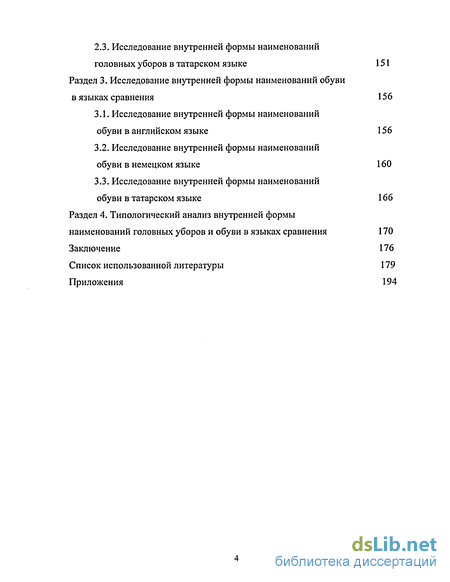 2.3. Исследование внутренней формы наименований головных уборов в татарском языке 151

Раздел 3. Исследование внутренней формы наименований обуви в языках сравнения 156

3.1. Исследование внутренней формы наименований обуви в английском языке 156

3.2. Исследование внутренней формы наименований обуви в немецком языке 160

3.3. Исследование внутренней формы наименований обуви в татарском языке 166

Раздел 4. Типологический анализ внутренней формы наименований головных уборов и обуви в языках сравнения 170

Заключение 176

Список использованной литературы 179

Приложения 194

4

dsLib.net
библиотека диссертаций